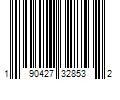 1 90427 32853 2